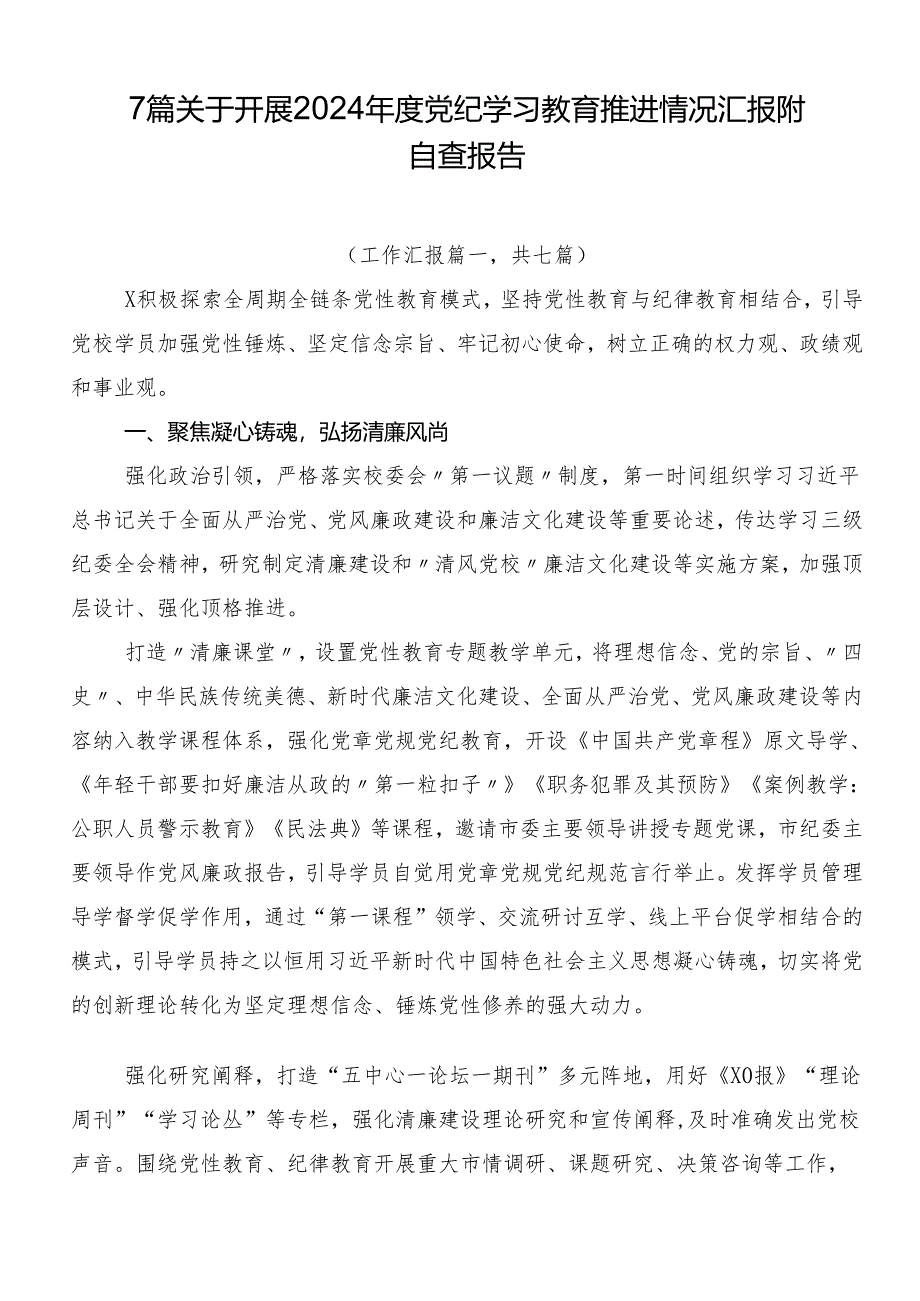 7篇关于开展2024年度党纪学习教育推进情况汇报附自查报告

（工作汇报篇一，共七篇）

X积极探索全周期全链条党性教育模式，坚持党性教育与纪律教育相结合，引导党校学员加强党性锤炼、坚定信念宗旨、牢记初心使命，树立正确的权力观、政绩观和事业观。

一、聚焦凝心铸魂，弘扬清廉风尚

强化政治引领，严格落实校委会〃第一议题〃制度，第一时间组织学习习近平总书记关于全面从严治党、党风廉政建设和廉洁文化建设等重要论述，传达学习三级纪委全会精神，研究制定清廉建设和〃清风党校〃廉洁文化建设等实施方案，加强顶层设计、强化顶格推进。

打造〃清廉课堂〃，设置党性教育专题教学单元，将理想信念、党的宗旨、〃四史〃、中华民族传统美德、新时代廉洁文化建设、全面从严治党、党风廉政建设等内容纳入教学课程体系，强化党章党规党纪教育，开设《中国共产党章程》原文导学、《年轻干部要扣好廉洁从政的〃第一粒扣子〃》《职务犯罪及其预防》《案例教学：公职人员警示教育》《民法典》等课程，邀请市委主要领导讲授专题党课，市纪委主要领导作党风廉政报告，引导学员自觉用党章党规党纪规范言行举止。发挥学员管理导学督学促学作用，通过“第一课程”领学、交流研讨互学、线上平台促学相结合的模式，引导学员持之以恒用习近平新时代中国特色社会主义思想凝心铸魂，切实将党的创新理论转化为坚定理想信念、锤炼党性修养的强大动力。

强化研究阐释，打造“五中心一论坛一期刊”多元阵地，用好《XO报》“理论周刊”“学习论丛”等专栏，强化清廉建设理论研究和宣传阐释,及时准确发出党校声音。围绕党性教育、纪律教育开展重大市情调研、课题研究、决策咨询等工作，